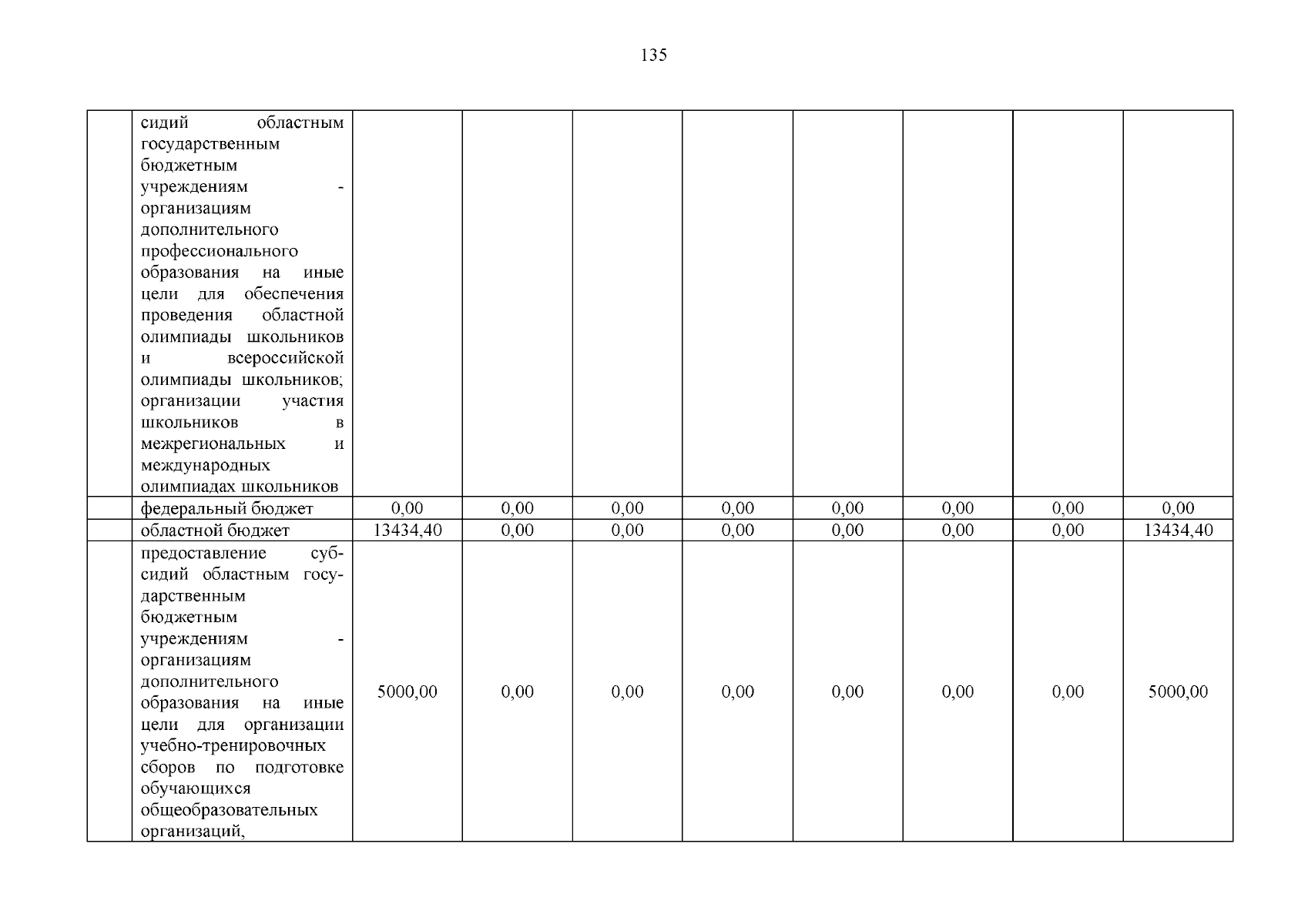 135

|  |  |  |  |  |  |  |  |  |  |
|---|---|---|---|---|---|---|---|---|---|
|  | сидий областным государственным бюджетным учреждениям - организациям дополнительного профессионального образования на иные цели для обеспечения проведения областной олимпиады школьников и всероссийской олимпиады школьников; организации участия школьников в межрегиональных и международных олимпиадах школьников |  |  |  |  |  |  |  |  |
|  | федеральный бюджет | 0,00 | 0,00 | 0,00 | 0,00 | 0,00 | 0,00 | 0,00 | 0,00 |
|  | областной бюджет | 13434,40 | 0,00 | 0,00 | 0,00 | 0,00 | 0,00 | 0,00 | 13434,40 |
|  | предоставление субсидий областным государственным бюджетным учреждениям - организациям дополнительного образования на иные цели для организации учебно-тренировочных сборов по подготовке обучающихся общеобразовательных организаций, | 5000,00 | 0,00 | 0,00 | 0,00 | 0,00 | 0,00 | 0,00 | 5000,00 |